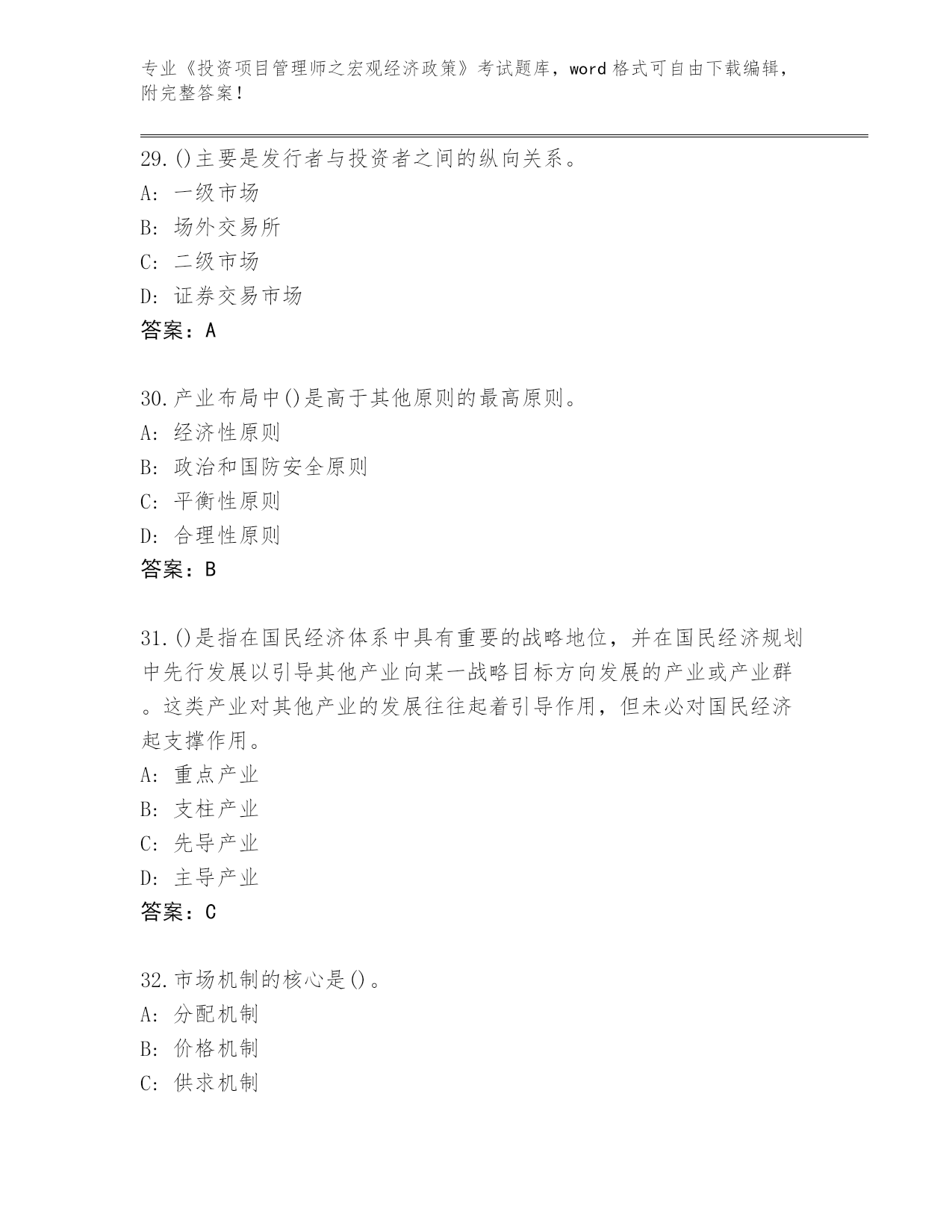 专业《投资项目管理师之宏观经济政策》考试题库，word 格式可自由下载编辑，附完整答案！

29.()主要是发行者与投资者之间的纵向关系。
A: 一级市场
B: 场外交易所
C: 二级市场
D: 证券交易市场
答案：A

30.产业布局中()是高于其他原则的最高原则。
A: 经济性原则
B: 政治和国防安全原则
C: 平衡性原则
D: 合理性原则
答案：B

31.()是指在国民经济体系中具有重要的战略地位，并在国民经济规划中先行发展以引导其他产业向某一战略目标方向发展的产业或产业群。这类产业对其他产业的发展往往起着引导作用，但未必对国民经济起支撑作用。
A: 重点产业
B: 支柱产业
C: 先导产业
D: 主导产业
答案：C

32.市场机制的核心是()。
A: 分配机制
B: 价格机制
C: 供求机制